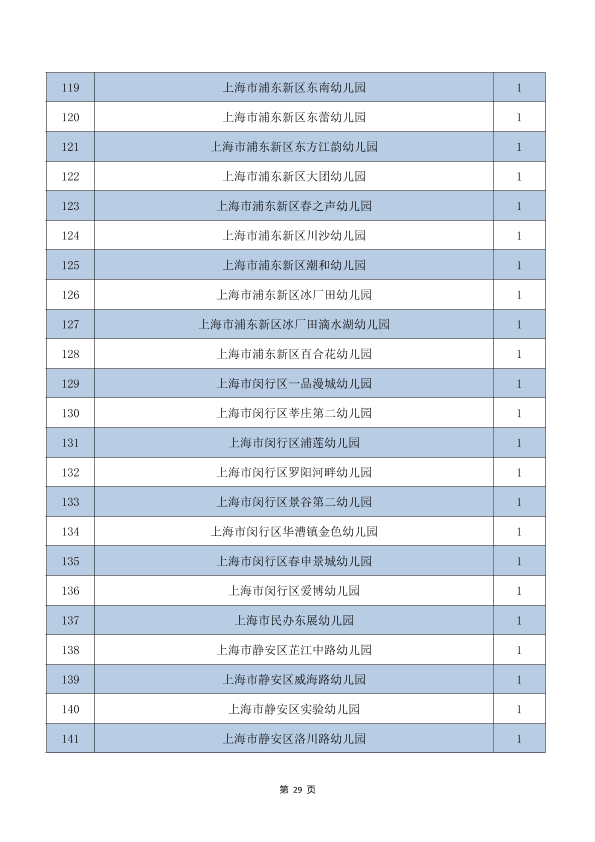 | 119 | 上海市浦东新区东南幼儿园 | 1 |
|---|---|---|
| 120 | 上海市浦东新区东蕾幼儿园 | 1 |
| 121 | 上海市浦东新区东方江韵幼儿园 | 1 |
| 122 | 上海市浦东新区大团幼儿园 | 1 |
| 123 | 上海市浦东新区春之声幼儿园 | 1 |
| 124 | 上海市浦东新区川沙幼儿园 | 1 |
| 125 | 上海市浦东新区潮和幼儿园 | 1 |
| 126 | 上海市浦东新区冰厂田幼儿园 | 1 |
| 127 | 上海市浦东新区冰厂田滴水湖幼儿园 | 1 |
| 128 | 上海市浦东新区百合花幼儿园 | 1 |
| 129 | 上海市闵行区一品漫城幼儿园 | 1 |
| 130 | 上海市闵行区莘庄第二幼儿园 | 1 |
| 131 | 上海市闵行区浦莲幼儿园 | 1 |
| 132 | 上海市闵行区罗阳河畔幼儿园 | 1 |
| 133 | 上海市闵行区景谷第二幼儿园 | 1 |
| 134 | 上海市闵行区华漕镇金色幼儿园 | 1 |
| 135 | 上海市闵行区春申景城幼儿园 | 1 |
| 136 | 上海市闵行区爱博幼儿园 | 1 |
| 137 | 上海市民办东展幼儿园 | 1 |
| 138 | 上海市静安区芷江中路幼儿园 | 1 |
| 139 | 上海市静安区威海路幼儿园 | 1 |
| 140 | 上海市静安区实验幼儿园 | 1 |
| 141 | 上海市静安区洛川路幼儿园 | 1 |

第29页